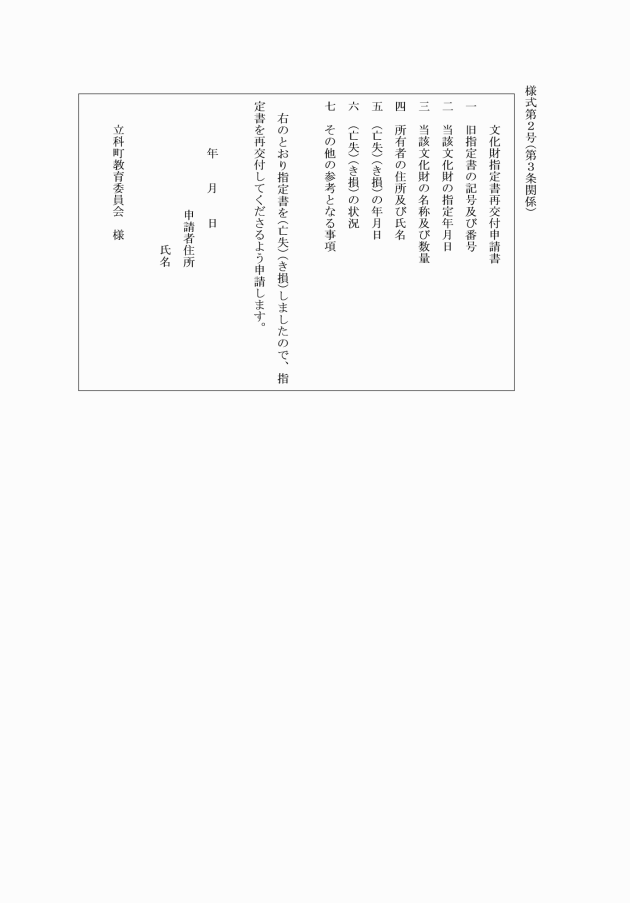 様式第2号（第3条関係）

文化財指定書再交付申請書

一　旧指定書の記号及び番号
二　当該文化財の指定年月日
三　当該文化財の名称及び数量
四　所有者の住所及び氏名
五　（亡失）（き損）の年月日
六　（亡失）（き損）の状況
七　その他の参考となる事項

右のとおり指定書を（亡失）（き損）しましたので、指定書を再交付してくださるよう申請します。

年　月　日

申請者住所
氏名

立科町教育委員会　様